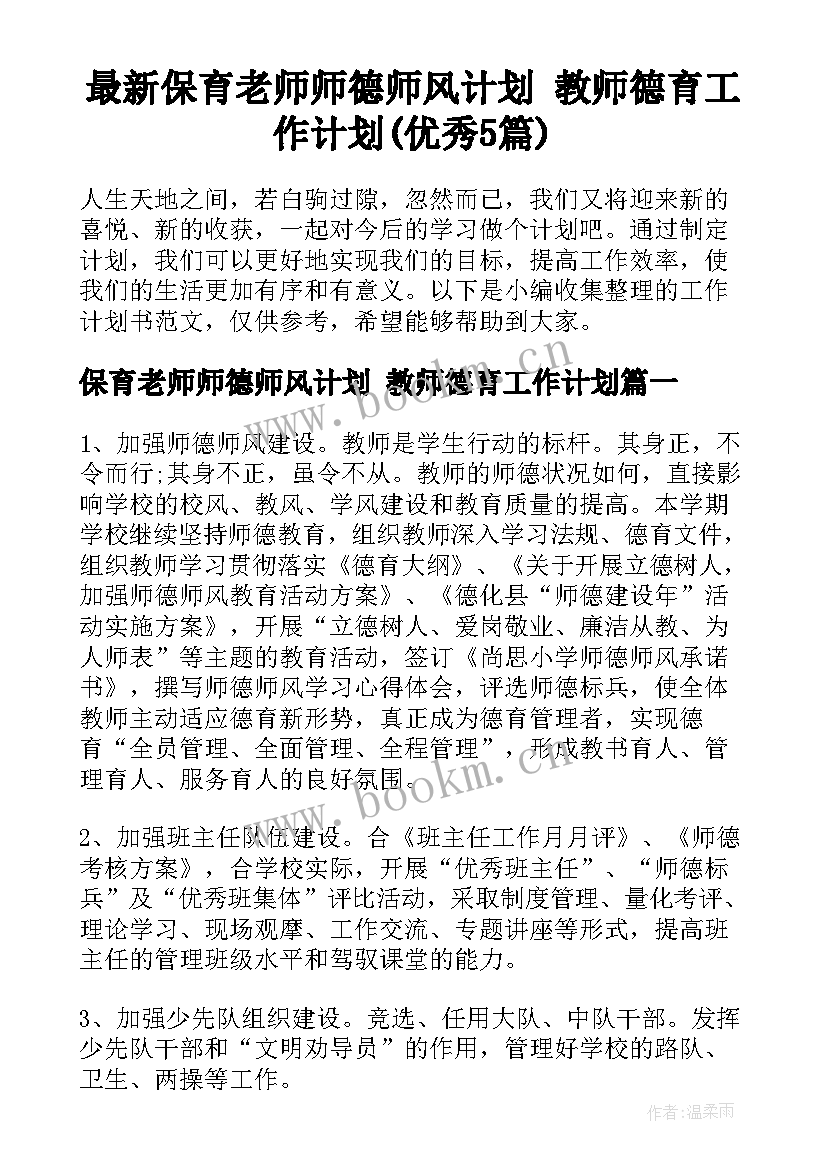 最新保育老师师德师风计划 教师德育工作计划(优秀5篇)

人生天地之间，若白驹过隙，忽然而已，我们又将迎来新的喜悦、新的收获，一起对今后的学习做个计划吧。通过制定计划，我们可以更好地实现我们的目标，提高工作效率，使我们的生活更加有序和有意义。以下是小编收集整理的工作计划书范文，仅供参考，希望能够帮助到大家。

保育老师师德师风计划 教师德育工作计划篇一

1、加强师德师风建设。教师是学生行动的标杆。其身正，不令而行;其身不正，虽令不从。教师的师德状况如何，直接影响学校的校风、教风、学风建设和教育质量的提高。本学期学校继续坚持师德教育，组织教师深入学习法规、德育文件，组织教师学习贯彻落实《德育大纲》、《关于开展立德树人，加强师德师风教育活动方案》、《德化县“师德建设年”活动实施方案》，开展“立德树人、爱岗敬业、廉洁从教、为人师表”等主题的教育活动，签订《尚思小学师德师风承诺书》，撰写师德师风学习心得体会，评选师德标兵，使全体教师主动适应德育新形势，真正成为德育管理者，实现德育“全员管理、全面管理、全程管理”，形成教书育人、管理育人、服务育人的良好氛围。

2、加强班主任队伍建设。合《班主任工作月月评》、《师德考核方案》，合学校实际，开展“优秀班主任”、“师德标兵”及“优秀班集体”评比活动，采取制度管理、量化考评、理论学习、现场观摩、工作交流、专题讲座等形式，提高班主任的管理班级水平和驾驭课堂的能力。

3、加强少先队组织建设。竞选、任用大队、中队干部。发挥少先队干部和“文明劝导员”的作用，管理好学校的路队、卫生、两操等工作。

www.bookm.cn
www.bookm.cn
作者：温柔雨